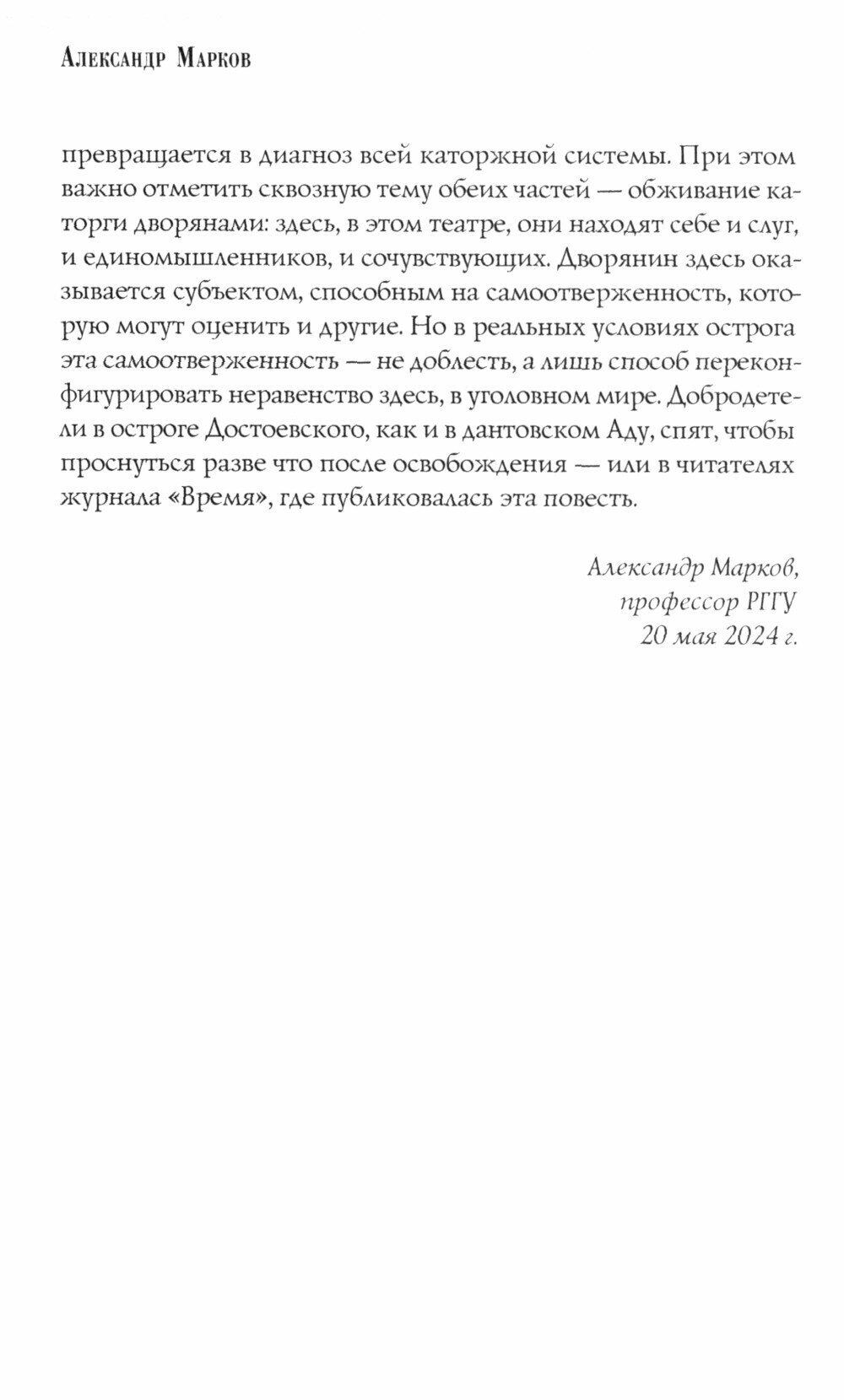 Александр Марков

превращается в диагноз всей каторжной системы. При этом важно отметить сквозную тему обеих частей — обживание каторги дворянами: здесь, в этом театре, они находят себе и слуг, и единомышленников, и сочувствующих. Дворянин здесь оказывается субъектом, способным на самоотверженность, которую могут оценить и другие. Но в реальных условиях острога эта самоотверженность — не доблесть, а лишь способ переконфигурировать неравенство здесь, в уголовном мире. Добродетели в остроге Достоевского, как и в дантовском Аду, спят, чтобы проснуться разве что после освобождения — или в читателях журнала «Время», где публиковалась эта повесть.

Александр Марков,
профессор РГГУ
20 мая 2024 г.